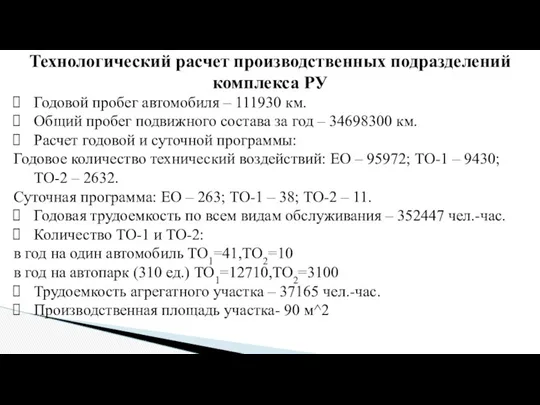 Технологический расчет производственных подразделений комплекса РУ

Годовой пробег автомобиля – 111930 км.

Общий пробег подвижного состава за год – 34698300 км.

Расчет годовой и суточной программы:

Годовое количество технический воздействий: ЕО – 95972; ТО-1 – 9430; ТО-2 – 2632.

Суточная программа: ЕО – 263; ТО-1 – 38; ТО-2 – 11.

Годовая трудоемкость по всем видам обслуживания – 352447 чел.-час.

Количество ТО-1 и ТО-2:

в год на один автомобиль $ТО_1$=41,$ТО_2$=10

в год на автопарк (310 ед.) $ТО_1$=12710,$ТО_2$=3100

Трудоемкость агрегатного участка – 37165 чел.-час.

Производственная площадь участка- 90 м^2